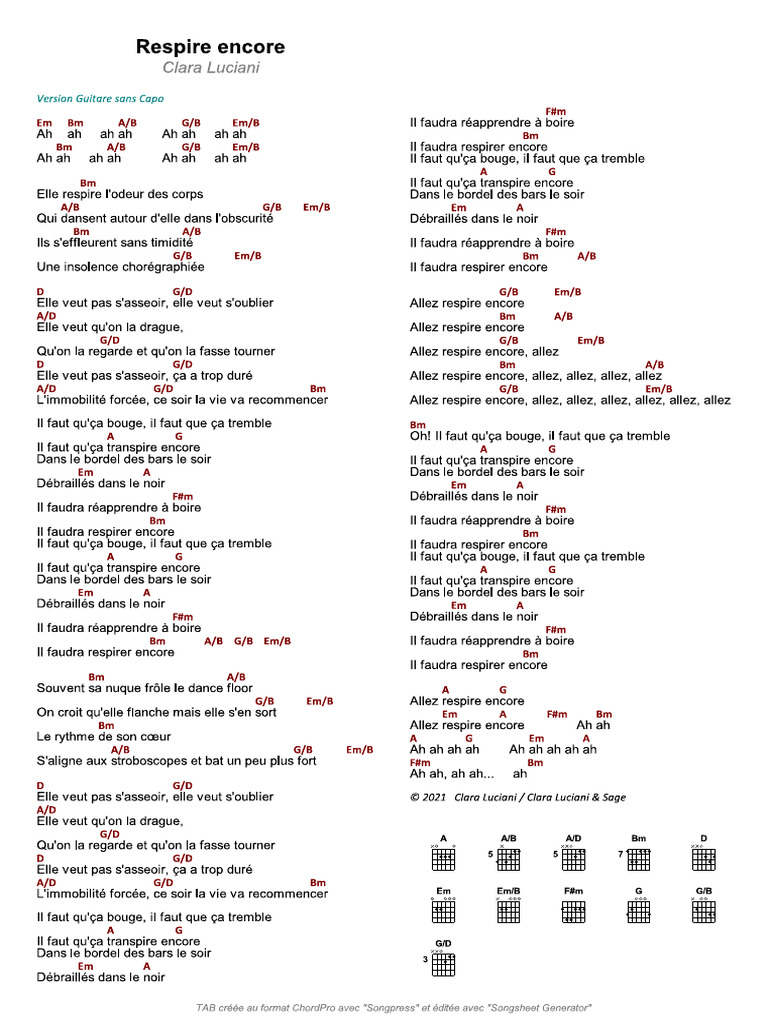 Respire encore
Clara Luciani

Version Guitare sans Capo

Em Bm A/B G/B Em/B
Ah ah ah ah Ah ah ah ah
Bm A/B G/B Em/B
Ah ah ah ah Ah ah ah ah

Bm
Elle respire l'odeur des corps
A/B G/B Em/B
Qui dansent autour d'elle dans l'obscurité
Bm A/B
Ils s'effleurent sans timidité
G/B Em/B
Une insolence chorégraphiée

D G/D
Elle veut pas s'asseoir, elle veut s'oublier
A/D
Elle veut qu'on la drague,
G/D
Qu'on la regarde et qu'on la fasse tourner
D G/D
Elle veut pas s'asseoir, ça a trop duré
A/D G/D Bm
L'immobilité forcée, ce soir la vie va recommencer

Il faut qu'ça bouge, il faut que ça tremble
A G
Il faut qu'ça transpire encore
Dans le bordel des bars le soir
Em A
Débraillés dans le noir
F#m
Il faudra réapprendre à boire
Bm
Il faudra respirer encore
Il faut qu'ça bouge, il faut que ça tremble
A G
Il faut qu'ça transpire encore
Dans le bordel des bars le soir
Em A
Débraillés dans le noir
F#m
Il faudra réapprendre à boire
Bm A/B G/B Em/B
Il faudra respirer encore

Bm A/B
Souvent sa nuque frôle le dance floor
G/B Em/B
On croit qu'elle flanche mais elle s'en sort
Bm
Le rythme de son cœur
A/B G/B Em/B
S'aligne aux stroboscopes et bat un peu plus fort

D G/D
Elle veut pas s'asseoir, elle veut s'oublier
A/D
Elle veut qu'on la drague,
G/D
Qu'on la regarde et qu'on la fasse tourner
D G/D
Elle veut pas s'asseoir, ça a trop duré
A/D G/D Bm
L'immobilité forcée, ce soir la vie va recommencer

Il faut qu'ça bouge, il faut que ça tremble
A G
Il faut qu'ça transpire encore
Dans le bordel des bars le soir
Em A
Débraillés dans le noir

F#m
Il faudra réapprendre à boire
Bm
Il faudra respirer encore
Il faut qu'ça bouge, il faut que ça tremble
A G
Il faut qu'ça transpire encore
Dans le bordel des bars le soir
Em A
Débraillés dans le noir
F#m
Il faudra réapprendre à boire
Bm A/B
Il faudra respirer encore

G/B Em/B
Allez respire encore
Bm A/B
Allez respire encore
G/B Em/B
Allez respire encore, allez
Bm A/B
Allez respire encore, allez, allez, allez, allez
G/B Em/B
Allez respire encore, allez, allez, allez, allez, allez, allez

Bm
Oh! Il faut qu'ça bouge, il faut que ça tremble
A G
Il faut qu'ça transpire encore
Dans le bordel des bars le soir
Em A
Débraillés dans le noir
F#m
Il faudra réapprendre à boire
Bm
Il faudra respirer encore
Il faut qu'ça bouge, il faut que ça tremble
A G
Il faut qu'ça transpire encore
Dans le bordel des bars le soir
Em A
Débraillés dans le noir
F#m
Il faudra réapprendre à boire
Bm
Il faudra respirer encore

A G
Allez respire encore
Em A F#m Bm
Allez respire encore Ah ah
A G Em A
Ah ah ah ah Ah ah ah ah ah
F#m Bm
Ah ah, ah ah... ah

© 2021 Clara Luciani / Clara Luciani & Sage

A A/B A/D Bm D
5 5 7
Em Em/B F#m G G/B
G/D
3

TAB créée au format ChordPro avec "Songpress" et éditée avec "Songsheet Generator"